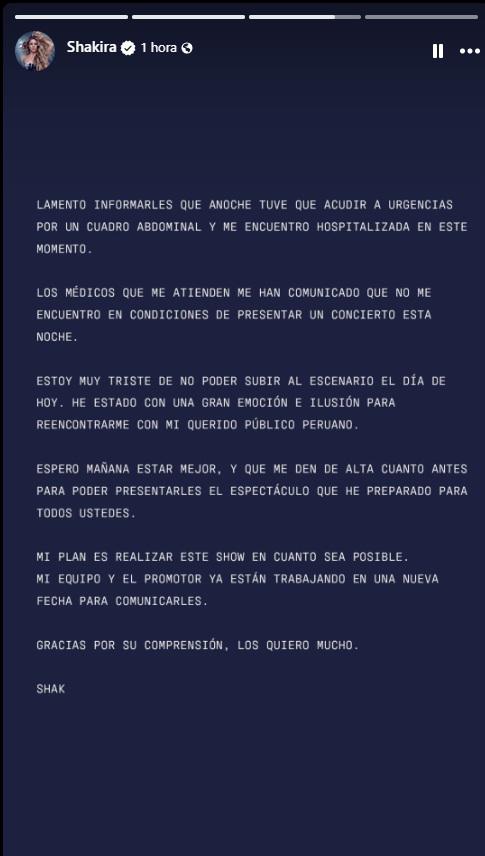 Shakira 1 hora

LAMENTO INFORMARLES QUE ANOCHE TUVE QUE ACUDIR A URGENCIAS POR UN CUADRO ABDOMINAL Y ME ENCUENTRO HOSPITALIZADA EN ESTE MOMENTO.

LOS MÉDICOS QUE ME ATIENDEN ME HAN COMUNICADO QUE NO ME ENCUENTRO EN CONDICIONES DE PRESENTAR UN CONCIERTO ESTA NOCHE.

ESTOY MUY TRISTE DE NO PODER SUBIR AL ESCENARIO EL DÍA DE HOY. HE ESTADO CON UNA GRAN EMOCIÓN E ILUSIÓN PARA REENCONTRARME CON MI QUERIDO PÚBLICO PERUANO.

ESPERO MAÑANA ESTAR MEJOR, Y QUE ME DEN DE ALTA CUANTO ANTES PARA PODER PRESENTARLES EL ESPECTÁCULO QUE HE PREPARADO PARA TODOS USTEDES.

MI PLAN ES REALIZAR ESTE SHOW EN CUANTO SEA POSIBLE.
MI EQUIPO Y EL PROMOTOR YA ESTÁN TRABAJANDO EN UNA NUEVA FECHA PARA COMUNICARLES.

GRACIAS POR SU COMPRENSIÓN, LOS QUIERO MUCHO.

SHAK